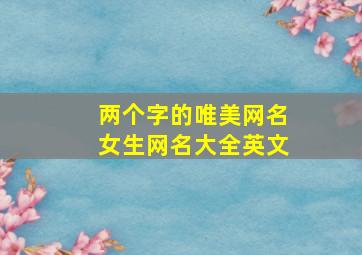 两个字的唯美网名
女生网名大全英文